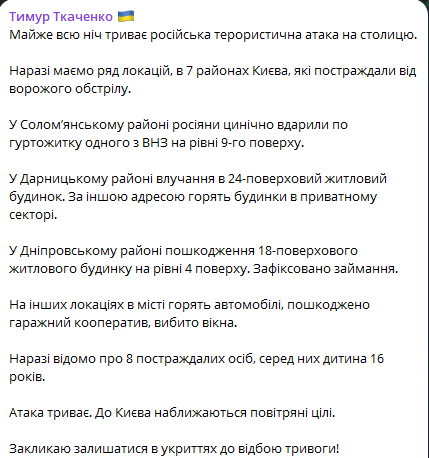 Тимур Ткаченко 🇺🇦
Майже всю ніч триває російська терористична атака на столицю.

Наразі маємо ряд локацій, в 7 районах Києва, які постраждали від ворожого обстрілу.

У Солом'янському районі росіяни цинічно вдарили по гуртожитку одного з ВНЗ на рівні 9-го поверху.

У Дарницькому районі влучання в 24-поверховий житловий будинок. За іншою адресою горять будинки в приватному секторі.

У Дніпровському районі пошкодження 18-поверхового житлового будинку на рівні 4 поверху. Зафіксовано займання.

На інших локаціях в місті горять автомобілі, пошкоджено гаражний кооператив, вибито вікна.

Наразі відомо про 8 постраждалих осіб, серед них дитина 16 років.

Атака триває. До Києва наближаються повітряні цілі.

Закликаю залишатися в укриттях до відбою тривоги!